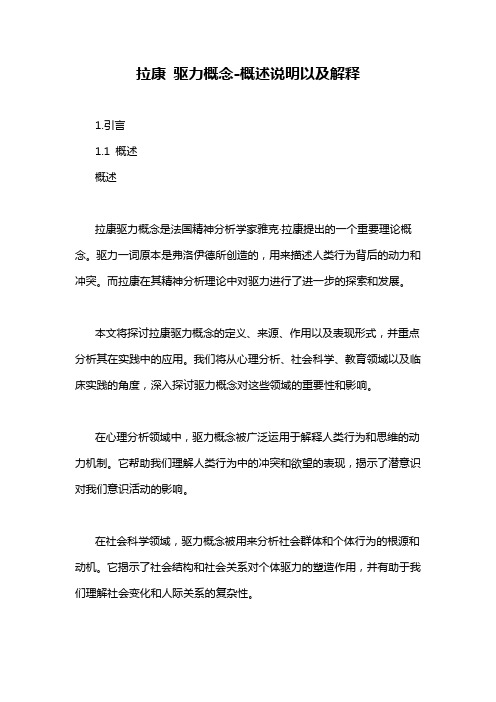 拉康 驱力概念-概述说明以及解释

1.引言

1.1 概述

概述

拉康驱力概念是法国精神分析学家雅克·拉康提出的一个重要理论概念。驱力一词原本是弗洛伊德所创造的，用来描述人类行为背后的动力和冲突。而拉康在其精神分析理论中对驱力进行了进一步的探索和发展。

本文将探讨拉康驱力概念的定义、来源、作用以及表现形式，并重点分析其在实践中的应用。我们将从心理分析、社会科学、教育领域以及临床实践的角度，深入探讨驱力概念对这些领域的重要性和影响。

在心理分析领域中，驱力概念被广泛运用于解释人类行为和思维的动力机制。它帮助我们理解人类行为中的冲突和欲望的表现，揭示了潜意识对我们意识活动的影响。

在社会科学领域，驱力概念被用来分析社会群体和个体行为的根源和动机。它揭示了社会结构和社会关系对个体驱力的塑造作用，并有助于我们理解社会变化和人际关系的复杂性。